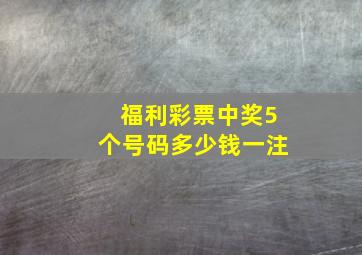 福利彩票中奖5个号码多少钱一注